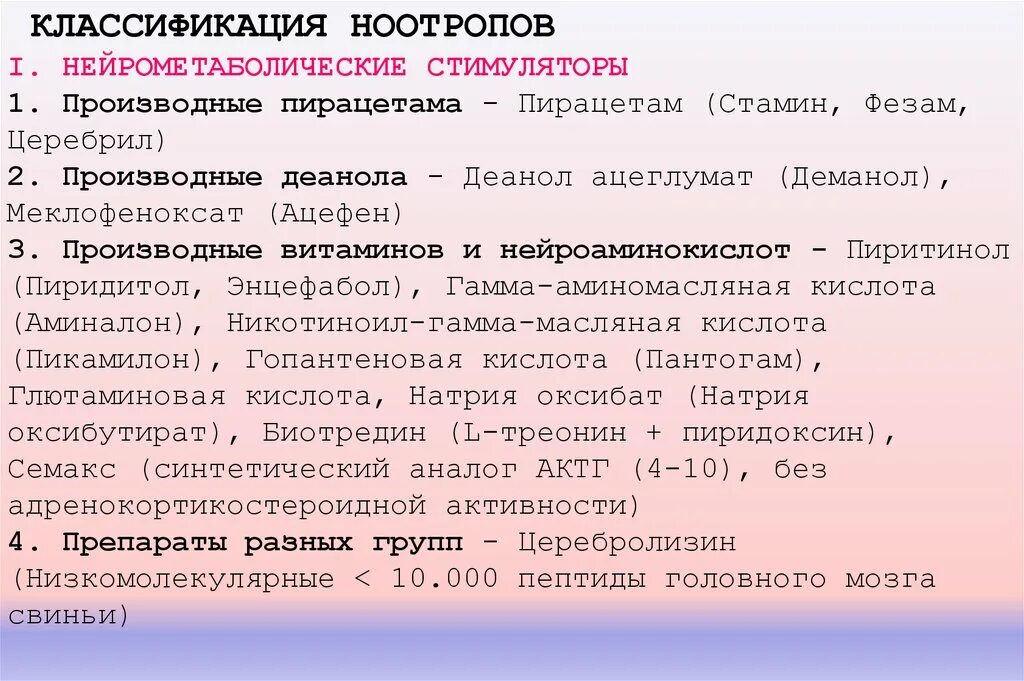 КЛАССИФИКАЦИЯ НООТРОПОВ

I. НЕЙРОМЕТАБОЛИЧЕСКИЕ СТИМУЛЯТОРЫ

1. Производные пирацетама - Пирацетам (Стамин, Фезам, Церебрил)

2. Производные деанола - Деанол ацеглумат (Деманол), Меклофеноксат (Ацефен)

3. Производные витаминов и нейроаминокислот - Пиритинол (Пиридитол, Энцефабол), Гамма-аминомасляная кислота (Аминалон), Никотиноил-гамма-масляная кислота (Пикамилон), Гопантеновая кислота (Пантогам), Глютаминовая кислота, Натрия оксибат (Натрия оксибутират), Биотредин (L-треонин + пиридоксин), Семакс (синтетический аналог АКТГ (4-10), без адренокортикостероидной активности)

4. Препараты разных групп - Церебролизин (Низкомолекулярные < 10.000 пептиды головного мозга свиньи)